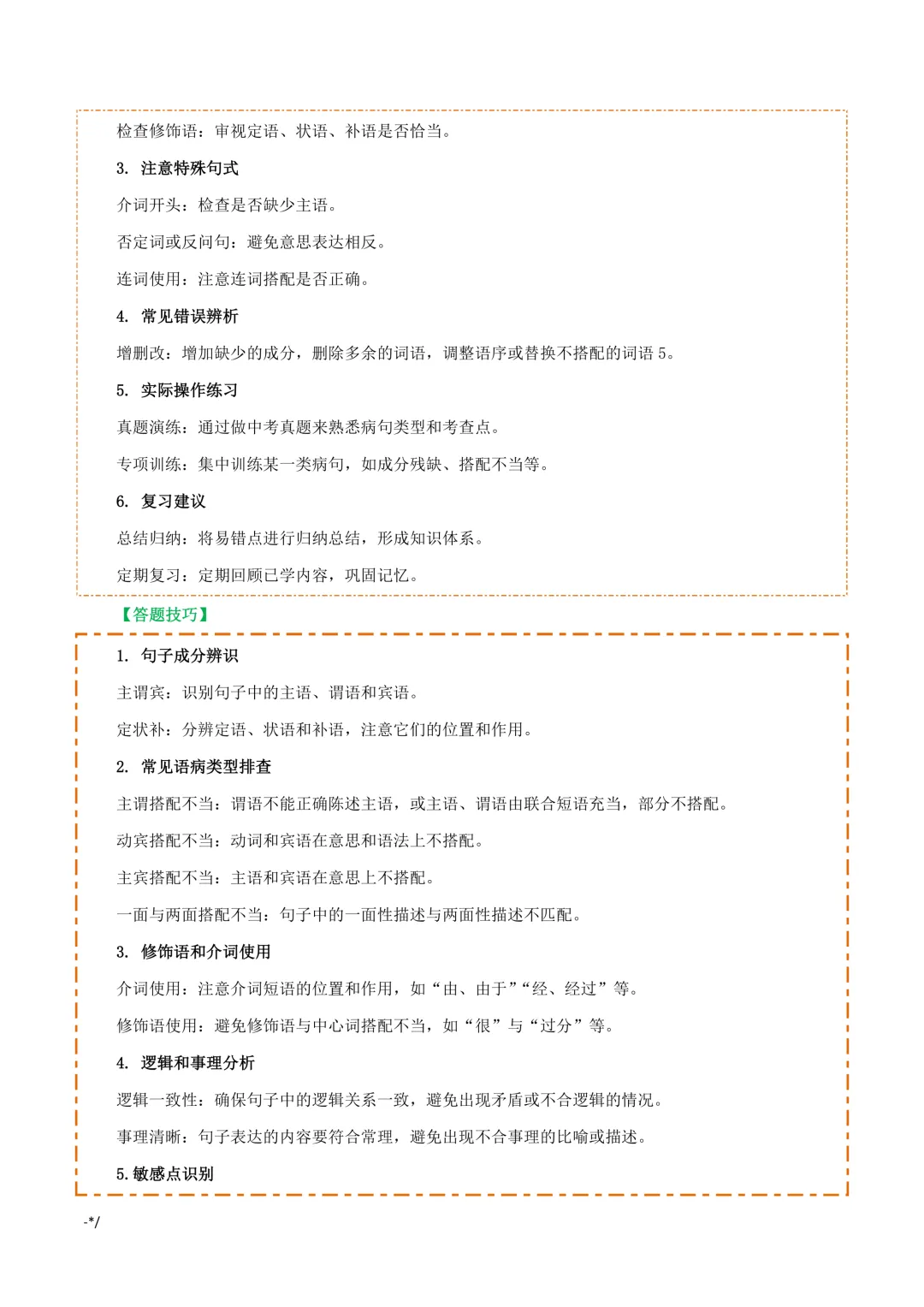 检查修饰语：审视定语、状语、补语是否恰当。

3. 注意特殊句式

介词开头：检查是否缺少主语。

否定词或反问句：避免意思表达相反。

连词使用：注意连词搭配是否正确。

4. 常见错误辨析

增删改：增加缺少的成分，删除多余的词语，调整语序或替换不搭配的词语 5。

5. 实际操作练习

真题演练：通过做中考真题来熟悉病句类型和考查点。

专项训练：集中训练某一类病句，如成分残缺、搭配不当等。

6. 复习建议

总结归纳：将易错点进行归纳总结，形成知识体系。

定期复习：定期回顾已学内容，巩固记忆。

【答题技巧】

1. 句子成分辨识

主谓宾：识别句子中的主语、谓语和宾语。

定状补：分辨定语、状语和补语，注意它们的位置和作用。

2. 常见语病类型排查

主谓搭配不当：谓语不能正确陈述主语，或主语、谓语由联合短语充当，部分不搭配。

动宾搭配不当：动词和宾语在意思和语法上不搭配。

主宾搭配不当：主语和宾语在意思上不搭配。

一面与两面搭配不当：句子中的一面性描述与两面性描述不匹配。

3. 修饰语和介词使用

介词使用：注意介词短语的位置和作用，如“由、由于”“经、经过”等。

修饰语使用：避免修饰语与中心词搭配不当，如“很”与“过分”等。

4. 逻辑和事理分析

逻辑一致性：确保句子中的逻辑关系一致，避免出现矛盾或不合逻辑的情况。

事理清晰：句子表达的内容要符合常理，避免出现不合事理的比喻或描述。

5.敏感点识别

-*/